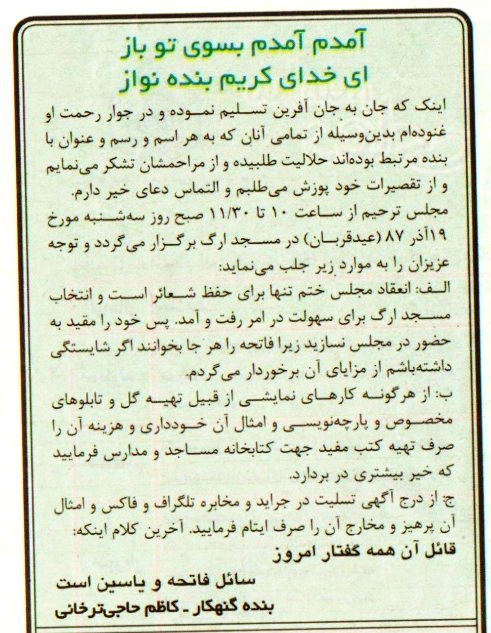 آمدم آمدم بسوی تو باز
ای خدای کریم بنده نواز

اینک که جان به جان آفرین تسلیم نموده و در جوار رحمت او غنوده‌ام بدین‌وسیله از تمامی آنان که به هر اسم و رسم و عنوان با بنده مرتبط بوده‌اند حلالیت طلبیده و از مراحمشان تشکر می‌نمایم و از تقصیرات خود پوزش می‌طلبم و التماس دعای خیر دارم.
مجلس ترحیم از ساعت ۱۰ تا ۱۱/۳۰ صبح روز سه‌شنبه مورخ ۱۹آذر ۸۷ (عیدقربان) در مسجد ارگ برگزار می‌گردد و توجه عزیزان را به موارد زیر جلب می‌نماید:
الف: انعقاد مجلس ختم تنها برای حفظ شعائر است و انتخاب مسجد ارگ برای سهولت در امر رفت و آمد. پس خود را مقید به حضور در مجلس نسازید زیرا فاتحه را هر جا بخوانند اگر شایستگی داشته‌باشم از مزایای آن برخوردار می‌گردم.
ب: از هرگونه کارهای نمایشی از قبیل تهیه گل و تابلوهای مخصوص و پارچه‌نویسی و امثال آن خودداری و هزینه آن را صرف تهیه کتب مفید جهت کتابخانه مساجد و مدارس فرمایید که خیر بیشتری در بردارد.
ج: از درج آگهی تسلیت در جراید و مخابره تلگراف و فاکس و امثال آن پرهیز و مخارج آن را صرف ایتام فرمایید. آخرین کلام اینکه:
قائل آن همه گفتار امروز
سائل فاتحه و یاسین است
بنده گنهکار ـ کاظم حاجی‌ترخانی